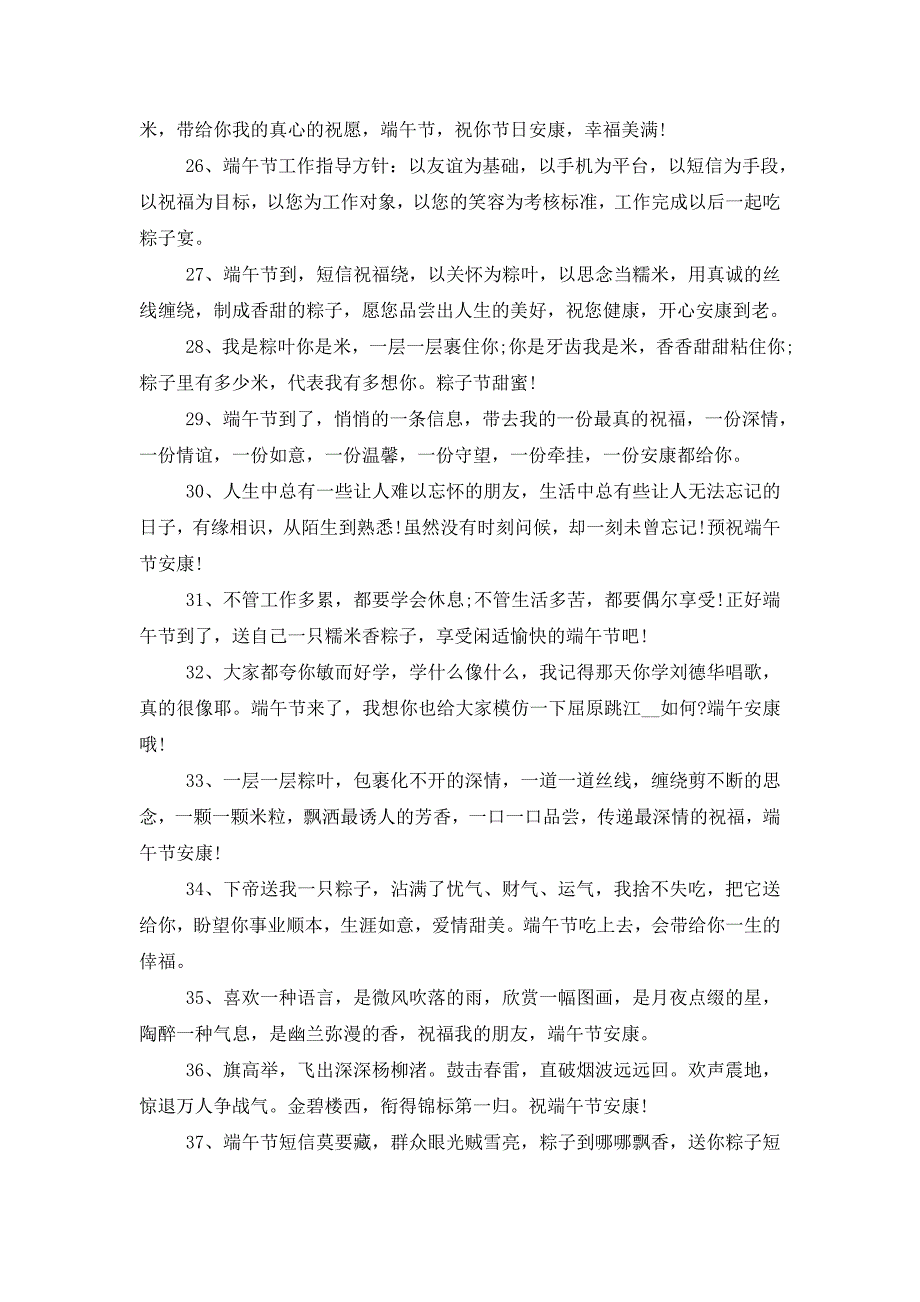 米，带给你我的真心的祝愿，端午节，祝你节日安康，幸福美满!

26、端午节工作指导方针：以友谊为基础，以手机为平台，以短信为手段，以祝福为目标，以您为工作对象，以您的笑容为考核标准，工作完成以后一起吃粽子宴。

27、端午节到，短信祝福绕，以关怀为粽叶，以思念当糯米，用真诚的丝线缠绕，制成香甜的粽子，愿您品尝出人生的美好，祝您健康，开心安康到老。

28、我是粽叶你是米，一层一层裹住你;你是牙齿我是米，香香甜甜粘住你;粽子里有多少米，代表我有多想你。粽子节甜蜜!

29、端午节到了，悄悄的一条信息，带去我的一份最真的祝福，一份深情，一份情谊，一份如意，一份温馨，一份守望，一份牵挂，一份安康都给你。

30、人生中总有一些让人难以忘怀的朋友，生活中总有些让人无法忘记的日子，有缘相识，从陌生到熟悉!虽然没有时刻问候，却一刻未曾忘记!预祝端午节安康!

31、不管工作多累，都要学会休息;不管生活多苦，都要偶尔享受!正好端午节到了，送自己一只糯米香粽子，享受闲适愉快的端午节吧!

32、大家都夸你敏而好学，学什么像什么，我记得那天你学刘德华唱歌，真的很像耶。端午节来了，我想你也给大家模仿一下屈原跳江__如何?端午安康哦!

33、一层一层粽叶，包裹化不开的深情，一道一道丝线，缠绕剪不断的思念，一颗一颗米粒，飘洒最诱人的芳香，一口一口品尝，传递最深情的祝福，端午节安康!

34、下帝送我一只粽子，沾满了忧气、财气、运气，我捨不失吃，把它送给你，盼望你事业顺本，生涯如意，爱情甜美。端午节吃上去，会带给你一生的倖福。

35、喜欢一种语言，是微风吹落的雨，欣赏一幅图画，是月夜点缀的星，陶醉一种气息，是幽兰弥漫的香，祝福我的朋友，端午节安康。

36、旗高举，飞出深深杨柳渚。鼓击春雷，直破烟波远远回。欢声震地，惊退万人争战气。金碧楼西，衔得锦标第一归。祝端午节安康!

37、端午节短信莫要藏，群众眼光贼雪亮，粽子到哪哪飘香，送你粽子短